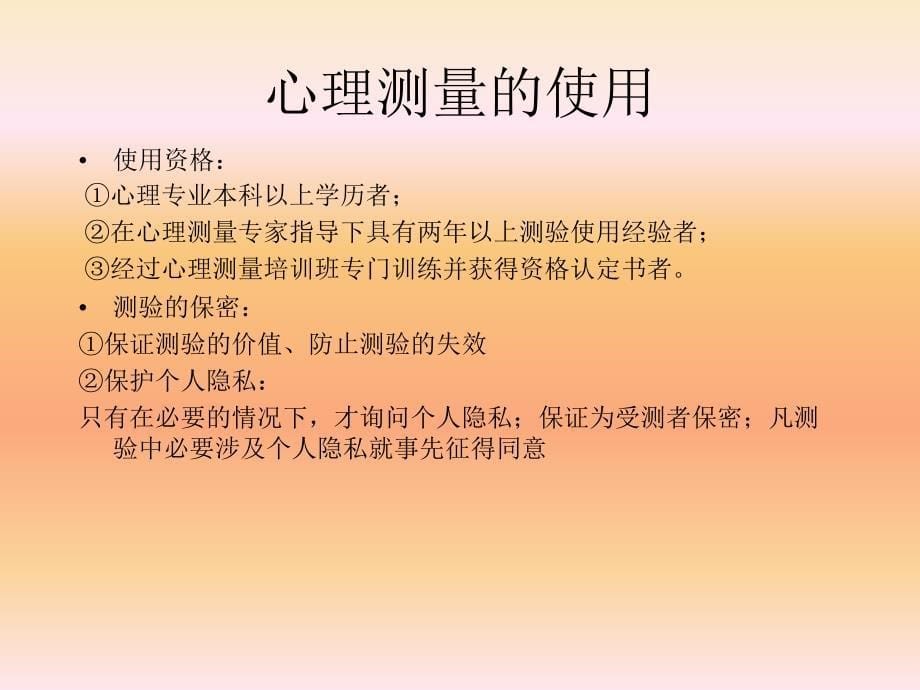 心理测量的使用

• 使用资格：

①心理专业本科以上学历者；

②在心理测量专家指导下具有两年以上测验使用经验者；

③经过心理测量培训班专门训练并获得资格认定书者。

• 测验的保密：

①保证测验的价值、防止测验的失效

②保护个人隐私：

只有在必要的情况下，才询问个人隐私；保证为受测者保密；凡测验中必要涉及个人隐私就事先征得同意